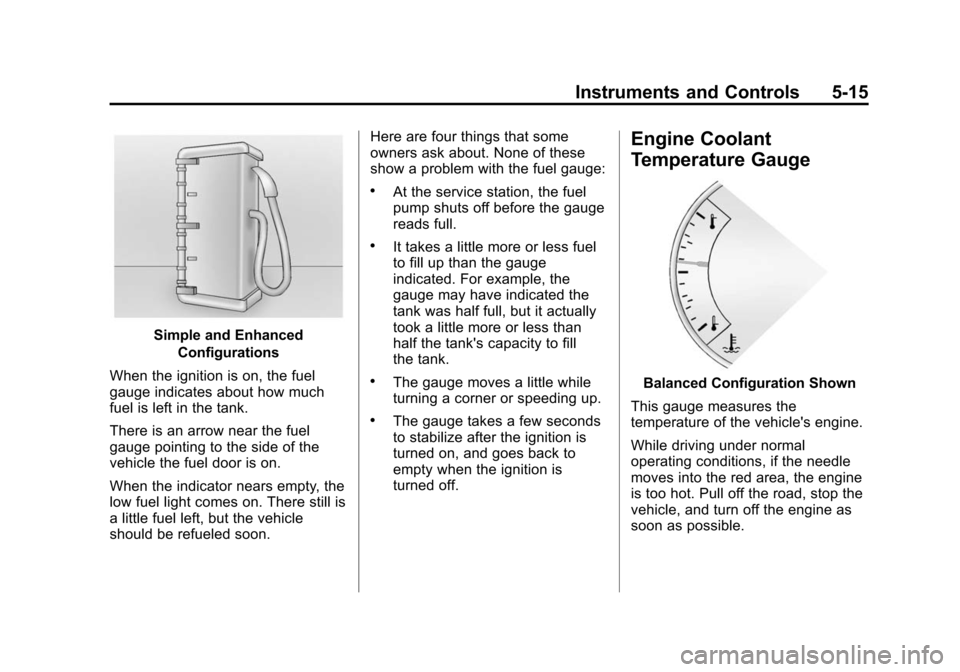 Instruments and Controls 5-15

Simple and Enhanced Configurations

When the ignition is on, the fuel gauge indicates about how much fuel is left in the tank.

There is an arrow near the fuel gauge pointing to the side of the vehicle the fuel door is on.

When the indicator nears empty, the low fuel light comes on. There still is a little fuel left, but the vehicle should be refueled soon.

Here are four things that some owners ask about. None of these show a problem with the fuel gauge:

• At the service station, the fuel pump shuts off before the gauge reads full.

• It takes a little more or less fuel to fill up than the gauge indicated. For example, the gauge may have indicated the tank was half full, but it actually took a little more or less than half the tank's capacity to fill the tank.

• The gauge moves a little while turning a corner or speeding up.

• The gauge takes a few seconds to stabilize after the ignition is turned on, and goes back to empty when the ignition is turned off.

Engine Coolant Temperature Gauge

Balanced Configuration Shown

This gauge measures the temperature of the vehicle's engine.

While driving under normal operating conditions, if the needle moves into the red area, the engine is too hot. Pull off the road, stop the vehicle, and turn off the engine as soon as possible.

carmanualsonline.info